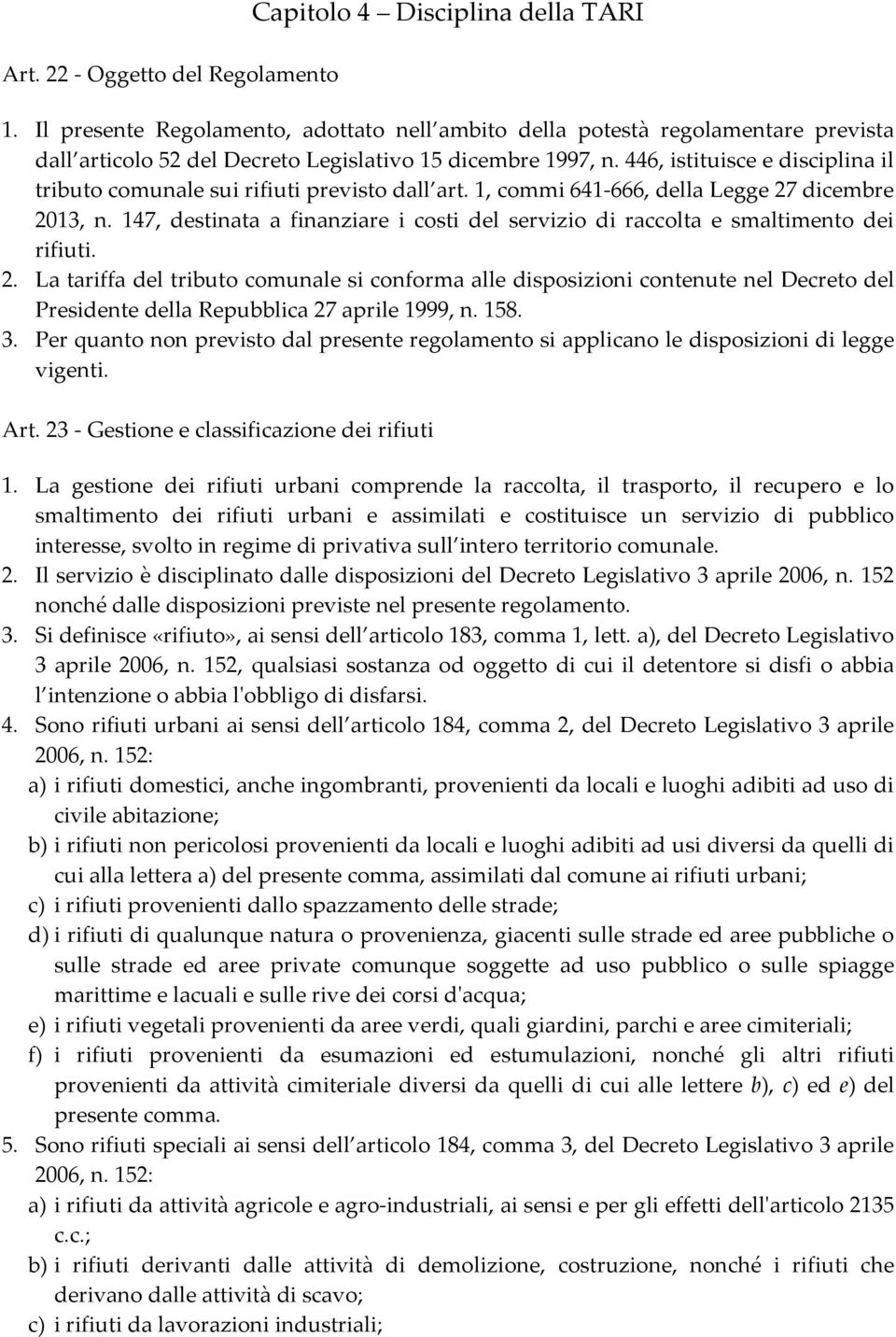 Capitolo 4 – Disciplina della TARI

Art. 22 - Oggetto del Regolamento

1. Il presente Regolamento, adottato nell ambito della potestà regolamentare prevista dall articolo 52 del Decreto Legislativo 15 dicembre 1997, n. 446, istituisce e disciplina il tributo comunale sui rifiuti previsto dall art. 1, commi 641-666, della Legge 27 dicembre 2013, n. 147, destinata a finanziare i costi del servizio di raccolta e smaltimento dei rifiuti.
2. La tariffa del tributo comunale si conforma alle disposizioni contenute nel Decreto del Presidente della Repubblica 27 aprile 1999, n. 158.
3. Per quanto non previsto dal presente regolamento si applicano le disposizioni di legge vigenti.

Art. 23 - Gestione e classificazione dei rifiuti

1. La gestione dei rifiuti urbani comprende la raccolta, il trasporto, il recupero e lo smaltimento dei rifiuti urbani e assimilati e costituisce un servizio di pubblico interesse, svolto in regime di privativa sull intero territorio comunale.
2. Il servizio è disciplinato dalle disposizioni del Decreto Legislativo 3 aprile 2006, n. 152 nonché dalle disposizioni previste nel presente regolamento.
3. Si definisce «rifiuto», ai sensi dell articolo 183, comma 1, lett. a), del Decreto Legislativo 3 aprile 2006, n. 152, qualsiasi sostanza od oggetto di cui il detentore si disfi o abbia l intenzione o abbia l'obbligo di disfarsi.
4. Sono rifiuti urbani ai sensi dell articolo 184, comma 2, del Decreto Legislativo 3 aprile 2006, n. 152:
a) i rifiuti domestici, anche ingombranti, provenienti da locali e luoghi adibiti ad uso di civile abitazione;
b) i rifiuti non pericolosi provenienti da locali e luoghi adibiti ad usi diversi da quelli di cui alla lettera a) del presente comma, assimilati dal comune ai rifiuti urbani;
c) i rifiuti provenienti dallo spazzamento delle strade;
d) i rifiuti di qualunque natura o provenienza, giacenti sulle strade ed aree pubbliche o sulle strade ed aree private comunque soggette ad uso pubblico o sulle spiagge marittime e lacuali e sulle rive dei corsi d'acqua;
e) i rifiuti vegetali provenienti da aree verdi, quali giardini, parchi e aree cimiteriali;
f) i rifiuti provenienti da esumazioni ed estumulazioni, nonché gli altri rifiuti provenienti da attività cimiteriale diversi da quelli di cui alle lettere b), c) ed e) del presente comma.
5. Sono rifiuti speciali ai sensi dell articolo 184, comma 3, del Decreto Legislativo 3 aprile 2006, n. 152:
a) i rifiuti da attività agricole e agro-industriali, ai sensi e per gli effetti dell'articolo 2135 c.c.;
b) i rifiuti derivanti dalle attività di demolizione, costruzione, nonché i rifiuti che derivano dalle attività di scavo;
c) i rifiuti da lavorazioni industriali;